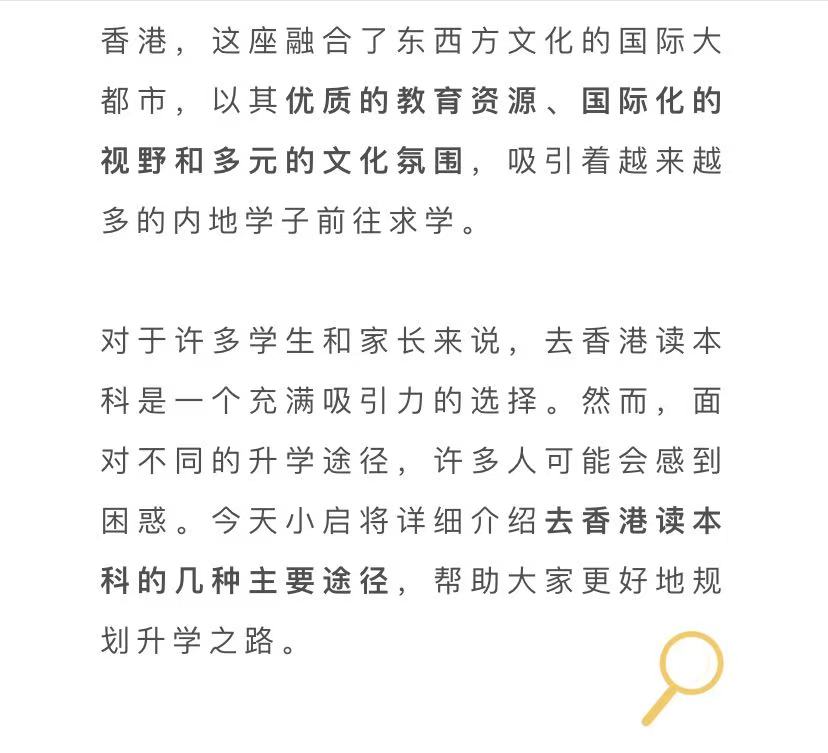 香港，这座融合了东西方文化的国际大都市，以其优质的教育资源、国际化的视野和多元的文化氛围，吸引着越来越多的内地学子前往求学。

对于许多学生和家长来说，去香港读本科是一个充满吸引力的选择。然而，面对不同的升学途径，许多人可能会感到困惑。今天小启将详细介绍去香港读本科的几种主要途径，帮助大家更好地规划升学之路。